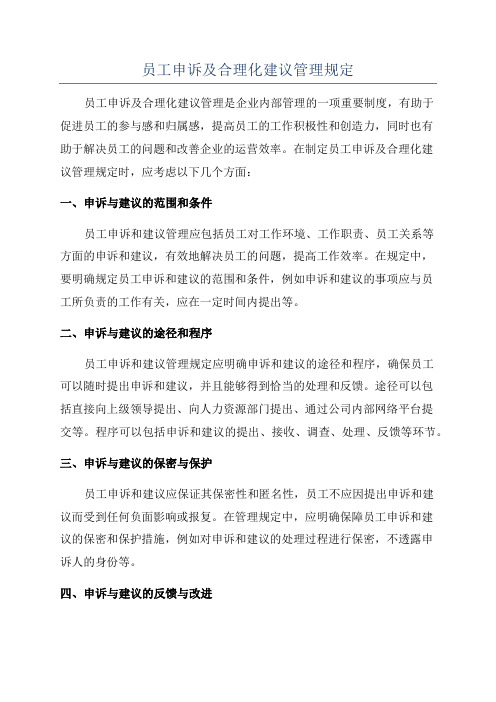 员工申诉及合理化建议管理规定

员工申诉及合理化建议管理是企业内部管理的一项重要制度，有助于促进员工的参与感和归属感，提高员工的工作积极性和创造力，同时也有助于解决员工的问题和改善企业的运营效率。在制定员工申诉及合理化建议管理规定时，应考虑以下几个方面：

一、申诉与建议的范围和条件

员工申诉和建议管理应包括员工对工作环境、工作职责、员工关系等方面的申诉和建议，有效地解决员工的问题，提高工作效率。在规定中，要明确规定员工申诉和建议的范围和条件，例如申诉和建议的事项应与员工所负责的工作有关，应在一定时间内提出等。

二、申诉与建议的途径和程序

员工申诉和建议管理规定应明确申诉和建议的途径和程序，确保员工可以随时提出申诉和建议，并且能够得到恰当的处理和反馈。途径可以包括直接向上级领导提出、向人力资源部门提出、通过公司内部网络平台提交等。程序可以包括申诉和建议的提出、接收、调查、处理、反馈等环节。

三、申诉与建议的保密与保护

员工申诉和建议应保证其保密性和匿名性，员工不应因提出申诉和建议而受到任何负面影响或报复。在管理规定中，应明确保障员工申诉和建议的保密和保护措施，例如对申诉和建议的处理过程进行保密，不透露申诉人的身份等。

四、申诉与建议的反馈与改进